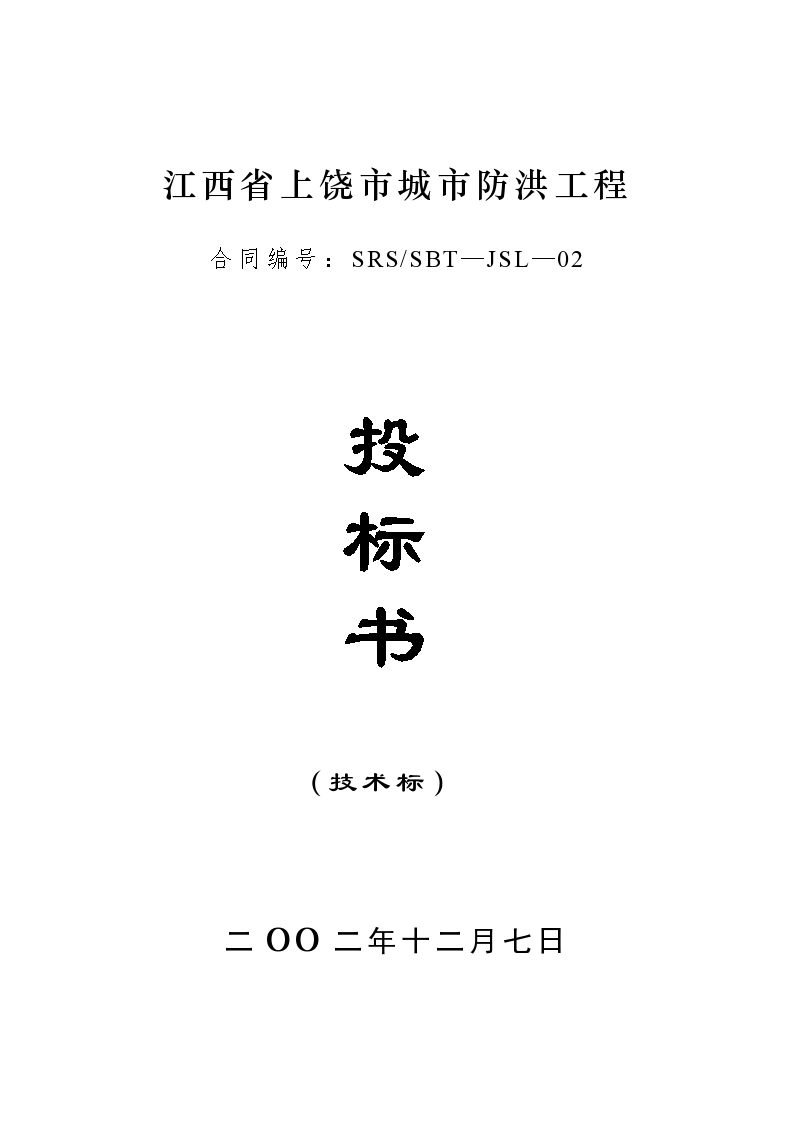 江西省上饶市城市防洪工程

合同编号：SRS/SBT—JSL—02

投

标

书

（技术标）

二OO二年十二月七日